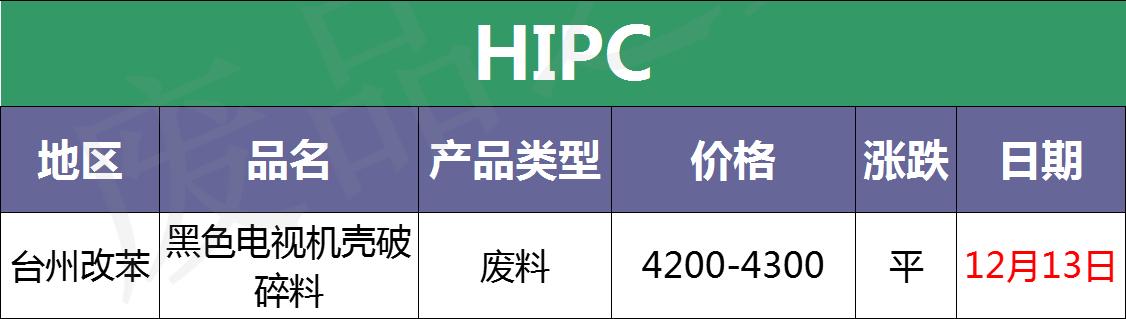 HIPC

| 地区 | 品名 | 产品类型 | 价格 | 涨跌 | 日期 |
|---|---|---|---|---|---|
| 台州改苯 | 黑色电视机壳破碎料 | 废料 | 4200-4300 | 平 | 12月13日 |